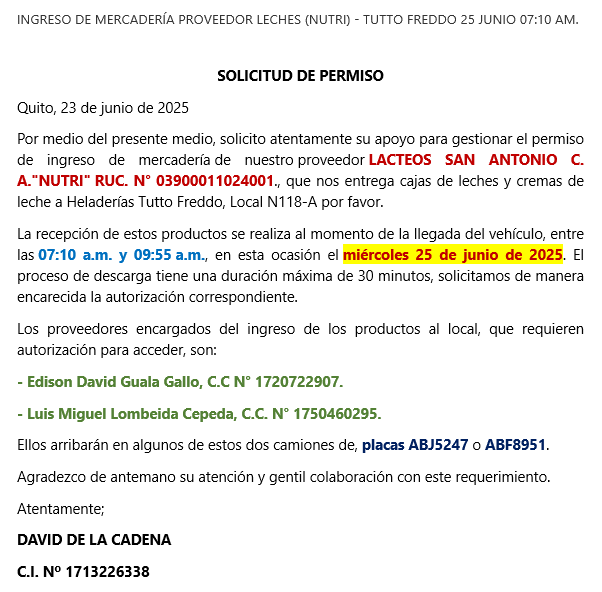 INGRESO DE MERCADERÍA PROVEEDOR LECHES (NUTRI) - TUTTO FREDDO 25 JUNIO 07:10 AM.

SOLICITUD DE PERMISO

Quito, 23 de junio de 2025

Por medio del presente medio, solicito atentamente su apoyo para gestionar el permiso de ingreso de mercadería de nuestro proveedor LACTEOS SAN ANTONIO C. A."NUTRI" RUC. N° 03900011024001., que nos entrega cajas de leches y cremas de leche a Heladerías Tutto Freddo, Local N118-A por favor.

La recepción de estos productos se realiza al momento de la llegada del vehículo, entre las 07:10 a.m. y 09:55 a.m., en esta ocasión el miércoles 25 de junio de 2025. El proceso de descarga tiene una duración máxima de 30 minutos, solicitamos de manera encarecida la autorización correspondiente.

Los proveedores encargados del ingreso de los productos al local, que requieren autorización para acceder, son:

- Edison David Guala Gallo, C.C N° 1720722907.

- Luis Miguel Lombeida Cepeda, C.C. N° 1750460295.

Ellos arribarán en algunos de estos dos camiones de, placas ABJ5247 o ABF8951.

Agradezco de antemano su atención y gentil colaboración con este requerimiento.

Atentamente;

DAVID DE LA CADENA

C.I. Nº 1713226338